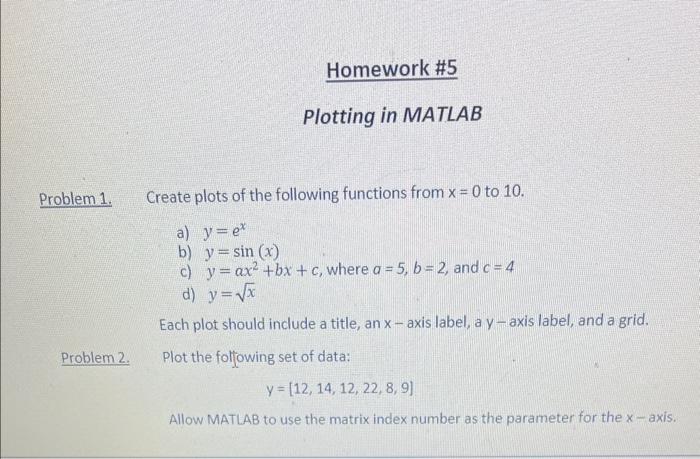 Homework #5

Plotting in MATLAB

Problem 1. Create plots of the following functions from x = 0 to 10.

a) $y = e^x$
b) $y = \sin(x)$
c) $y = ax^2 + bx + c$, where $a = 5$, $b = 2$, and $c = 4$
d) $y = \sqrt{x}$

Each plot should include a title, an x – axis label, a y – axis label, and a grid.

Problem 2. Plot the following set of data:

y = [12, 14, 12, 22, 8, 9]

Allow MATLAB to use the matrix index number as the parameter for the x – axis.